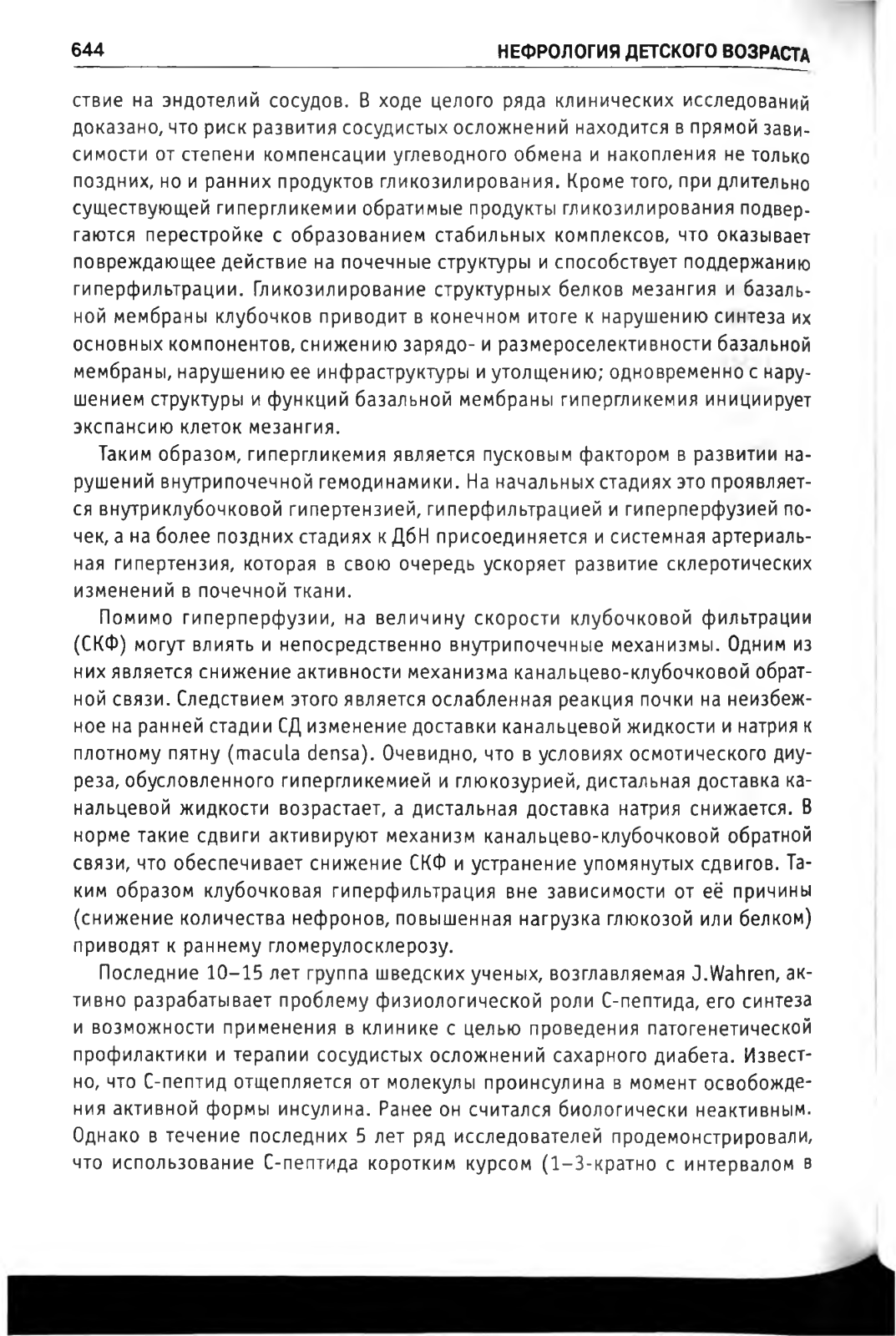 644 НЕФРОЛОГИЯ ДЕТСКОГО ВОЗРАСТА

ствие на эндотелий сосудов. В ходе целого ряда клинических исследований доказано, что риск развития сосудистых осложнений находится в прямой зависимости от степени компенсации углеводного обмена и накопления не только поздних, но и ранних продуктов гликозилирования. Кроме того, при длительно существующей гипергликемии обратимые продукты гликозилирования подвергаются перестройке с образованием стабильных комплексов, что оказывает повреждающее действие на почечные структуры и способствует поддержанию гиперфильтрации. Гликозилирование структурных белков мезангия и базальной мембраны клубочков приводит в конечном итоге к нарушению синтеза их основных компонентов, снижению зарядо- и размероселективности базальной мембраны, нарушению ее инфраструктуры и утолщению; одновременно с нарушением структуры и функций базальной мембраны гипергликемия инициирует экспансию клеток мезангия.

Таким образом, гипергликемия является пусковым фактором в развитии нарушений внутрипочечной гемодинамики. На начальных стадиях это проявляется внутриклубочковой гипертензией, гиперфильтрацией и гиперперфузией почек, а на более поздних стадиях к ДбН присоединяется и системная артериальная гипертензия, которая в свою очередь ускоряет развитие склеротических изменений в почечной ткани.

Помимо гиперперфузии, на величину скорости клубочковой фильтрации (СКФ) могут влиять и непосредственно внутрипочечные механизмы. Одним из них является снижение активности механизма канальцево-клубочковой обратной связи. Следствием этого является ослабленная реакция почки на неизбежное на ранней стадии СД изменение доставки канальцевой жидкости и натрия к плотному пятну (macula densa). Очевидно, что в условиях осмотического диуреза, обусловленного гипергликемией и глюкозурией, дистальная доставка канальцевой жидкости возрастает, а дистальная доставка натрия снижается. В норме такие сдвиги активируют механизм канальцево-клубочковой обратной связи, что обеспечивает снижение СКФ и устранение упомянутых сдвигов. Таким образом клубочковая гиперфильтрация вне зависимости от её причины (снижение количества нефронов, повышенная нагрузка глюкозой или белком) приводят к раннему гломерулосклерозу.

Последние 10–15 лет группа шведских ученых, возглавляемая J.Wahren, активно разрабатывает проблему физиологической роли С-пептида, его синтеза и возможности применения в клинике с целью проведения патогенетической профилактики и терапии сосудистых осложнений сахарного диабета. Известно, что С-пептид отщепляется от молекулы проинсулина в момент освобождения активной формы инсулина. Ранее он считался биологически неактивным. Однако в течение последних 5 лет ряд исследователей продемонстрировали, что использование С-пептида коротким курсом (1–3-кратно с интервалом в